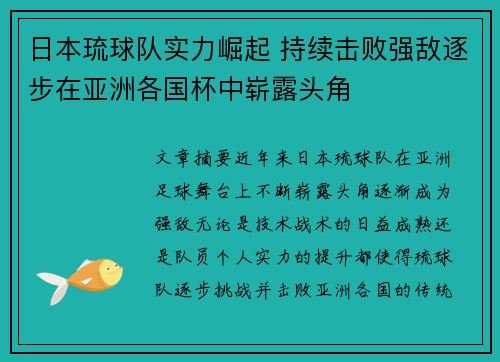 日本琉球队实力崛起 持续击败强敌逐步在亚洲各国杯中崭露头角

文章摘要近年来日本琉球队在亚洲足球舞台上不断崭露头角逐渐成为强敌无论是技术战术的日益成熟还是队员个人实力的提升都使得琉球队逐步挑战并击败亚洲各国的传统